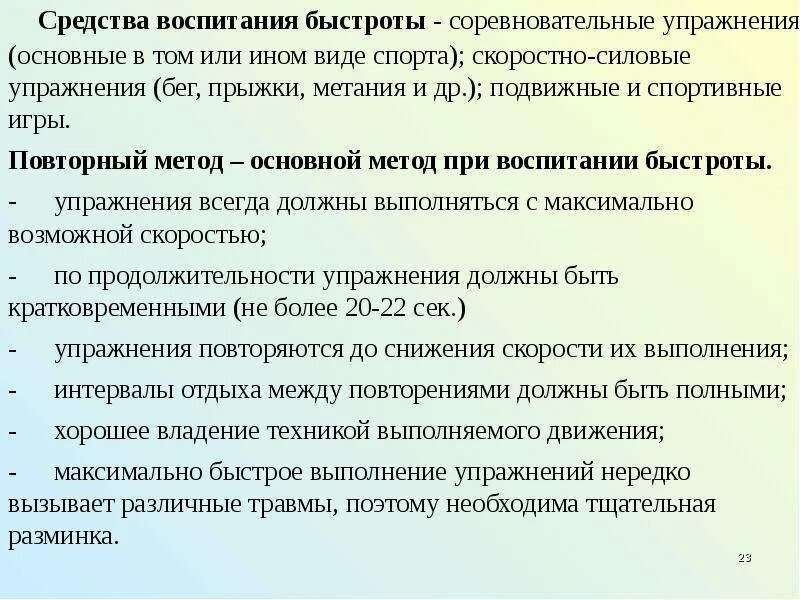 Средства воспитания быстроты - соревновательные упражнения (основные в том или ином виде спорта); скоростно-силовые упражнения (бег, прыжки, метания и др.); подвижные и спортивные игры.

Повторный метод – основной метод при воспитании быстроты.

- упражнения всегда должны выполняться с максимально возможной скоростью;

- по продолжительности упражнения должны быть кратковременными (не более 20-22 сек.)

- упражнения повторяются до снижения скорости их выполнения;

- интервалы отдыха между повторениями должны быть полными;

- хорошее владение техникой выполняемого движения;

- максимально быстрое выполнение упражнений нередко вызывает различные травмы, поэтому необходима тщательная разминка.

23